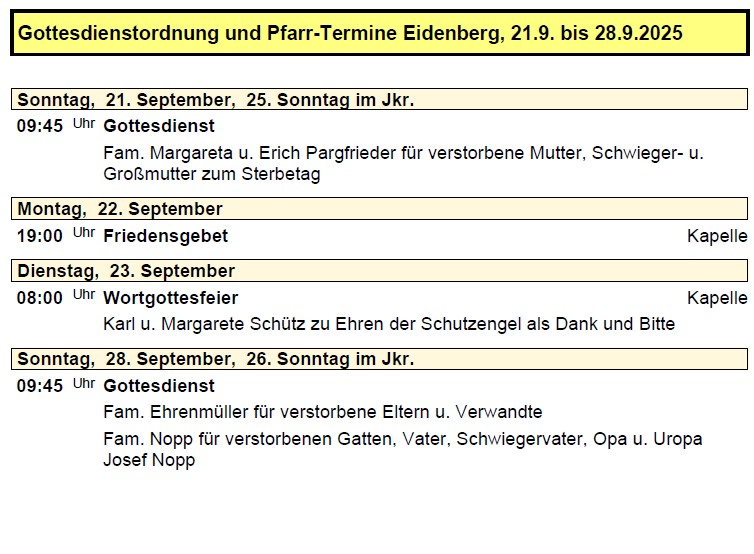 Gottesdienstordnung und Pfarr-Termine Eidenberg, 21.9. bis 28.9.2025

Sonntag, 21. September, 25. Sonntag im Jkr.

09:45 Uhr Gottesdienst

Fam. Margareta u. Erich Pargfrieder für verstorbene Mutter, Schwieger- u. Großmutter zum Sterbetag

Montag, 22. September

19:00 Uhr Friedensgebet Kapelle

Dienstag, 23. September

08:00 Uhr Wortgottesfeier Kapelle

Karl u. Margarete Schütz zu Ehren der Schutzengel als Dank und Bitte

Sonntag, 28. September, 26. Sonntag im Jkr.

09:45 Uhr Gottesdienst

Fam. Ehrenmüller für verstorbene Eltern u. Verwandte

Fam. Nopp für verstorbenen Gatten, Vater, Schwiegervater, Opa u. Uropa Josef Nopp